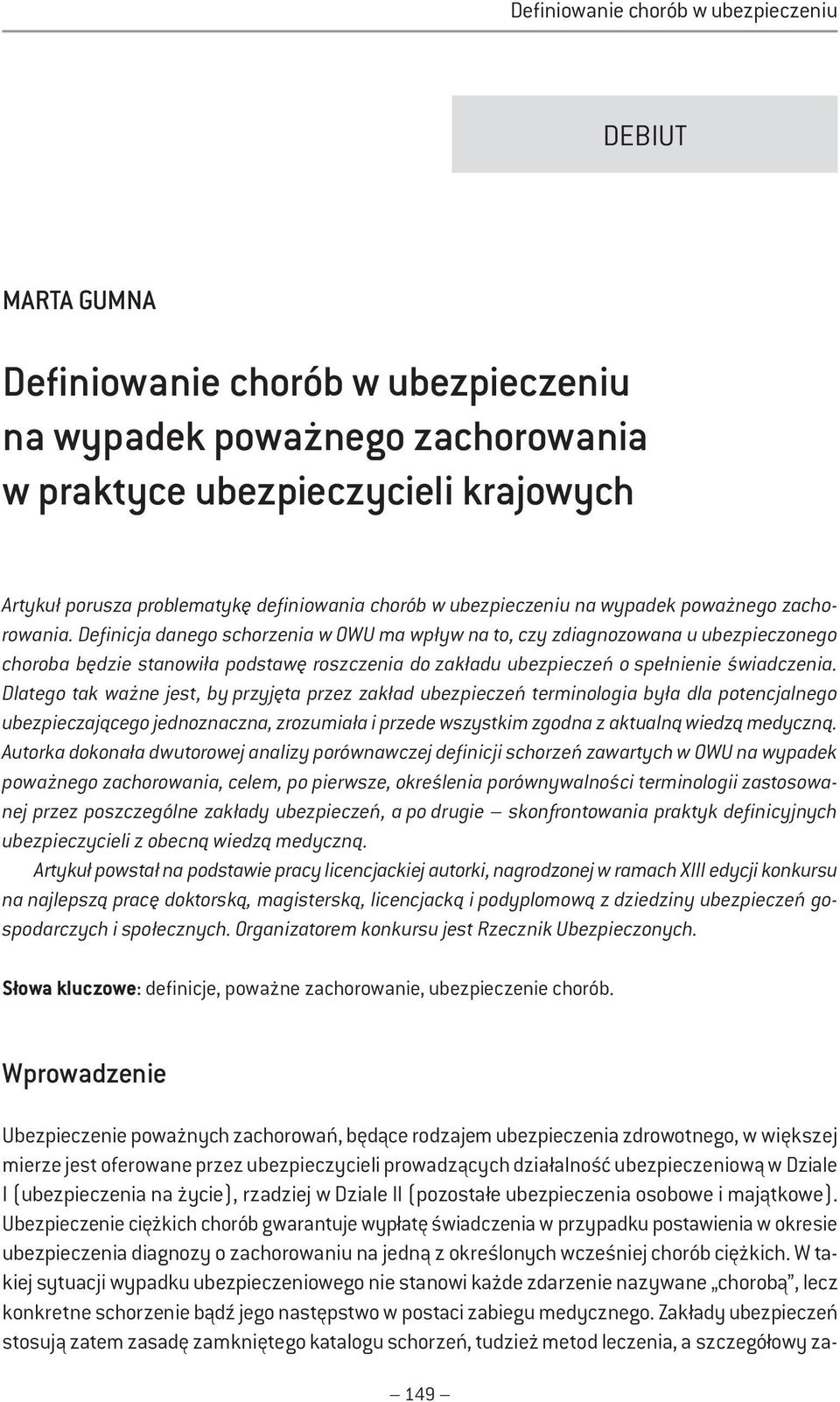 Definiowanie chorób w ubezpieczeniu

DEBIUT

MARTA GUMNA

Definiowanie chorób w ubezpieczeniu na wypadek poważnego zachorowania w praktyce ubezpieczycieli krajowych

Artykuł porusza problematykę definiowania chorób w ubezpieczeniu na wypadek poważnego zachorowania. Definicja danego schorzenia w OWU ma wpływ na to, czy zdiagnozowana u ubezpieczonego choroba będzie stanowiła podstawę roszczenia do zakładu ubezpieczeń o spełnienie świadczenia. Dlatego tak ważne jest, by przyjęta przez zakład ubezpieczeń terminologia była dla potencjalnego ubezpieczającego jednoznaczna, zrozumiała i przede wszystkim zgodna z aktualną wiedzą medyczną. Autorka dokonała dwutorowej analizy porównawczej definicji schorzeń zawartych w OWU na wypadek poważnego zachorowania, celem, po pierwsze, określenia porównywalności terminologii zastosowanej przez poszczególne zakłady ubezpieczeń, a po drugie – skonfrontowania praktyk definicyjnych ubezpieczycieli z obecną wiedzą medyczną.

Artykuł powstał na podstawie pracy licencjackiej autorki, nagrodzonej w ramach XIII edycji konkursu na najlepszą pracę doktorską, magisterską, licencjacką i podyplomową z dziedziny ubezpieczeń gospodarczych i społecznych. Organizatorem konkursu jest Rzecznik Ubezpieczonych.

Słowa kluczowe: definicje, poważne zachorowanie, ubezpieczenie chorób.

Wprowadzenie

Ubezpieczenie poważnych zachorowań, będące rodzajem ubezpieczenia zdrowotnego, w większej mierze jest oferowane przez ubezpieczycieli prowadzących działalność ubezpieczeniową w Dziale I (ubezpieczenia na życie), rzadziej w Dziale II (pozostałe ubezpieczenia osobowe i majątkowe). Ubezpieczenie ciężkich chorób gwarantuje wypłatę świadczenia w przypadku postawienia w okresie ubezpieczenia diagnozy o zachorowaniu na jedną z określonych wcześniej chorób ciężkich. W takiej sytuacji wypadku ubezpieczeniowego nie stanowi każde zdarzenie nazywane „chorobą”, lecz konkretne schorzenie bądź jego następstwo w postaci zabiegu medycznego. Zakłady ubezpieczeń stosują zatem zasadę zamkniętego katalogu schorzeń, tudzież metod leczenia, a szczegółowy za-

– 149 –